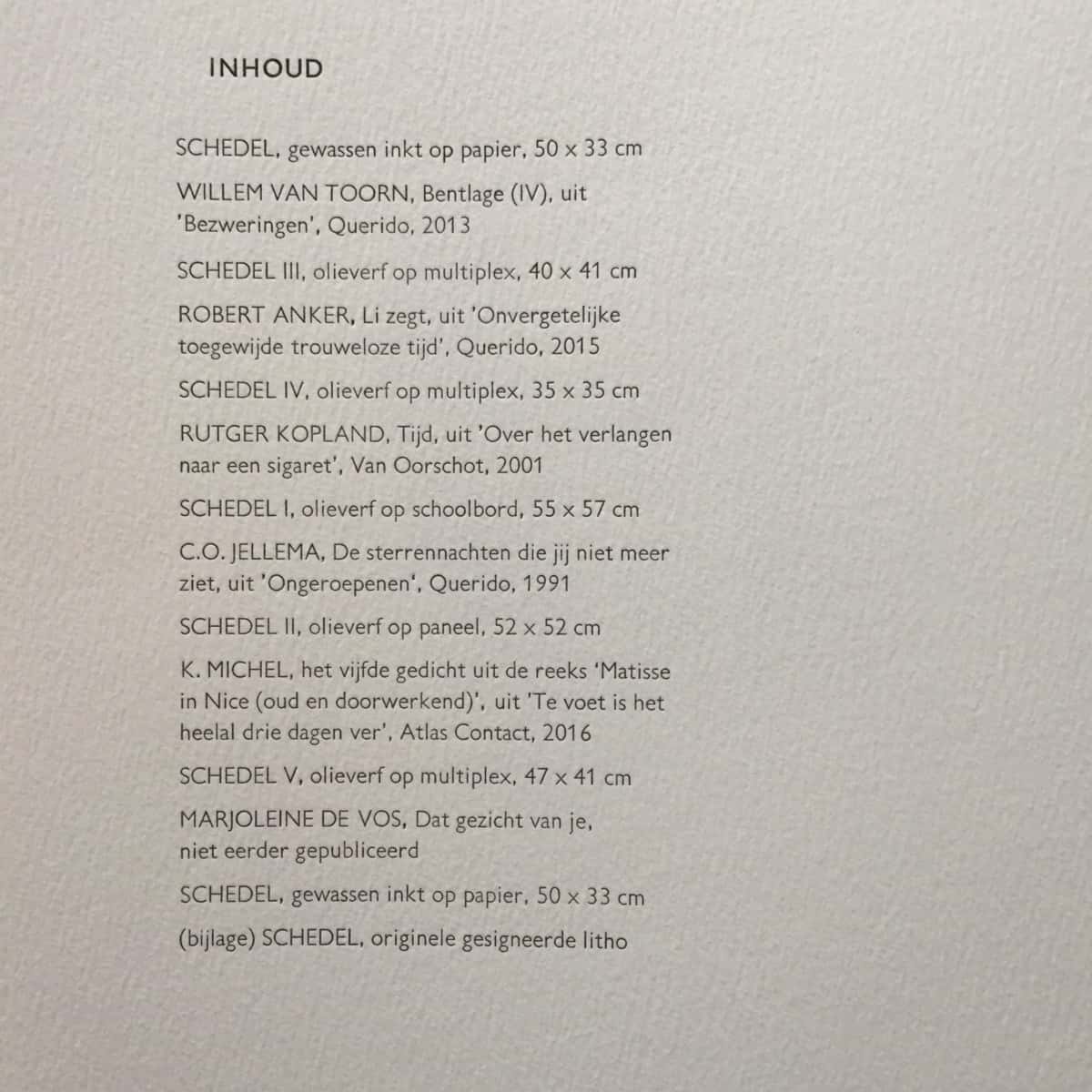 INHOUD

SCHEDEL, gewassen inkt op papier, 50 x 33 cm

WILLEM VAN TOORN, Bentlage (IV), uit 'Bezweringen', Querido, 2013

SCHEDEL III, olieverf op multiplex, 40 x 41 cm

ROBERT ANKER, Li zegt, uit 'Onvergetelijke toegewijde trouweloze tijd', Querido, 2015

SCHEDEL IV, olieverf op multiplex, 35 x 35 cm

RUTGER KOPLAND, Tijd, uit 'Over het verlangen naar een sigaret', Van Oorschot, 2001

SCHEDEL I, olieverf op schoolbord, 55 x 57 cm

C.O. JELLEMA, De sterrennachten die jij niet meer ziet, uit 'Ongeroepenen', Querido, 1991

SCHEDEL II, olieverf op paneel, 52 x 52 cm

K. MICHEL, het vijfde gedicht uit de reeks 'Matisse in Nice (oud en doorwerkend)', uit 'Te voet is het heelal drie dagen ver', Atlas Contact, 2016

SCHEDEL V, olieverf op multiplex, 47 x 41 cm

MARJOLEINE DE VOS, Dat gezicht van je, niet eerder gepubliceerd

SCHEDEL, gewassen inkt op papier, 50 x 33 cm

(bijlage) SCHEDEL, originele gesigneerde litho